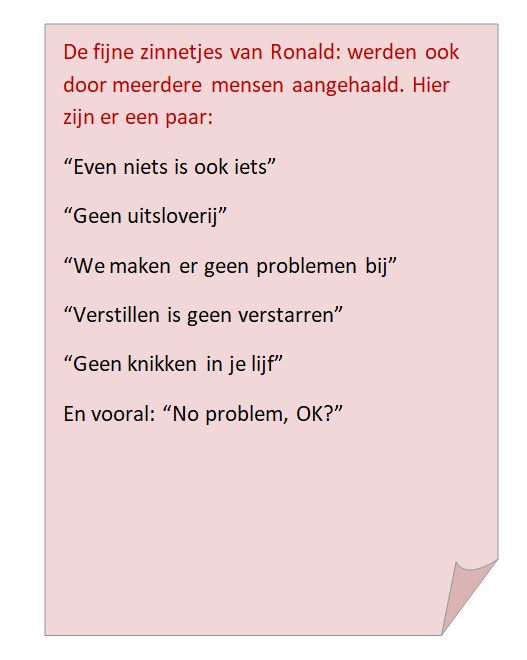 De fijne zinnetjes van Ronald: werden ook door meerdere mensen aangehaald. Hier zijn er een paar:

“Even niets is ook iets”

“Geen uitsloverij”

“We maken er geen problemen bij”

“Verstillen is geen verstarren”

“Geen knikken in je lijf”

En vooral: “No problem, OK?”